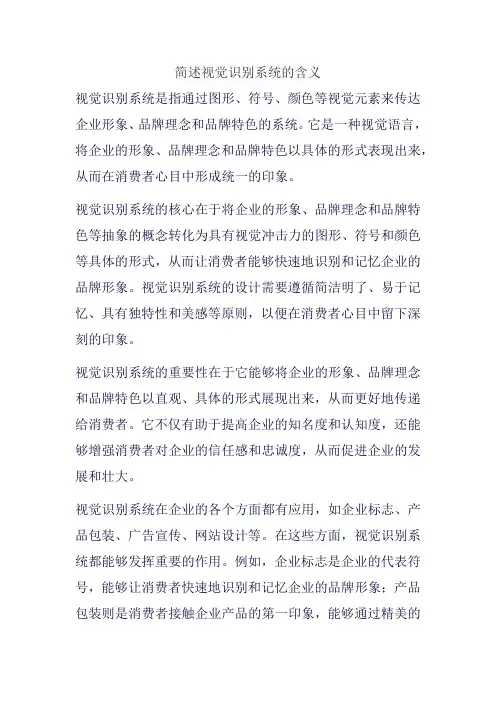 简述视觉识别系统的含义

视觉识别系统是指通过图形、符号、颜色等视觉元素来传达企业形象、品牌理念和品牌特色的系统。它是一种视觉语言，将企业的形象、品牌理念和品牌特色以具体的形式表现出来，从而在消费者心目中形成统一的印象。

视觉识别系统的核心在于将企业的形象、品牌理念和品牌特色等抽象的概念转化为具有视觉冲击力的图形、符号和颜色等具体的形式，从而让消费者能够快速地识别和记忆企业的品牌形象。视觉识别系统的设计需要遵循简洁明了、易于记忆、具有独特性和美感等原则，以便在消费者心目中留下深刻的印象。

视觉识别系统的重要性在于它能够将企业的形象、品牌理念和品牌特色以直观、具体的形式展现出来，从而更好地传递给消费者。它不仅有助于提高企业的知名度和认知度，还能够增强消费者对企业的信任感和忠诚度，从而促进企业的发展和壮大。

视觉识别系统在企业的各个方面都有应用，如企业标志、产品包装、广告宣传、网站设计等。在这些方面，视觉识别系统都能够发挥重要的作用。例如，企业标志是企业的代表符号，能够让消费者快速地识别和记忆企业的品牌形象；产品包装则是消费者接触企业产品的第一印象，能够通过精美的